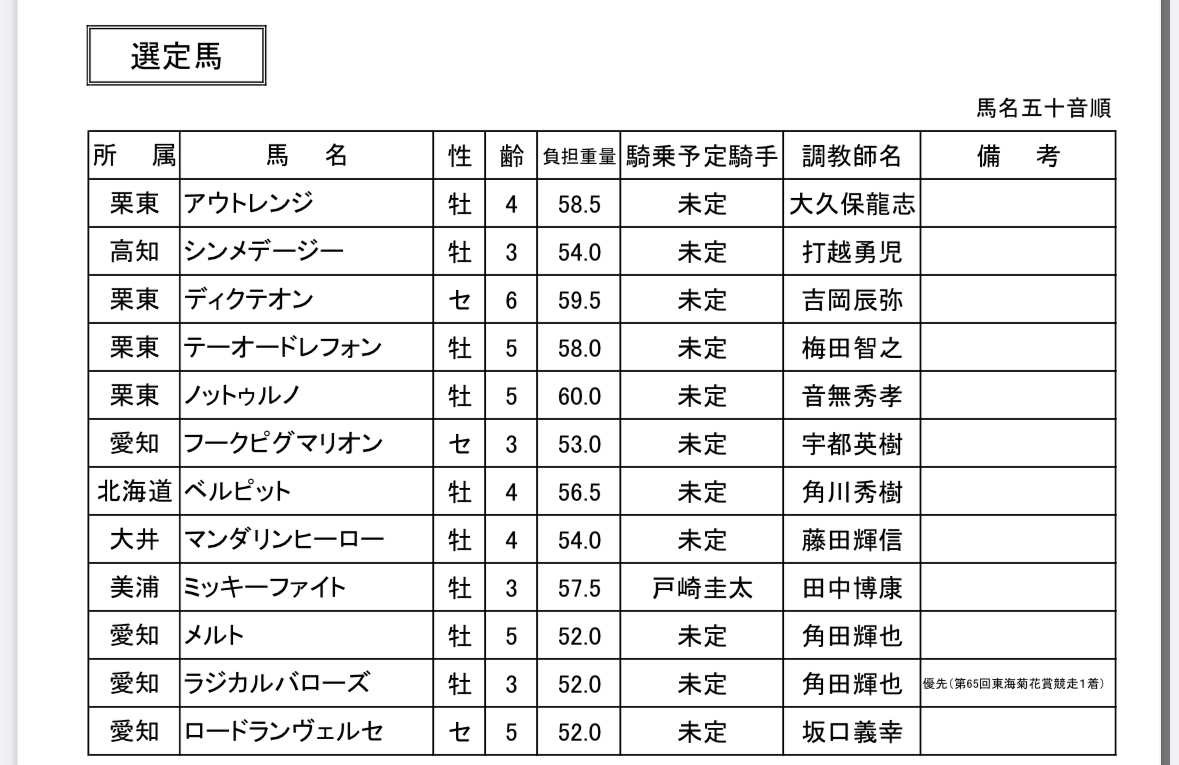 選定馬

馬名五十音順

| 所　属 | 馬　名 | 性 | 齢 | 負担重量 | 騎乗予定騎手 | 調教師名 | 備　考 |
|---|---|---|---|---|---|---|---|
| 栗東 | アウトレンジ | 牡 | 4 | 58.5 | 未定 | 大久保龍志 | |
| 高知 | シンメデージー | 牡 | 3 | 54.0 | 未定 | 打越勇児 | |
| 栗東 | ディクテオン | セ | 6 | 59.5 | 未定 | 吉岡辰弥 | |
| 栗東 | テーオードレフォン | 牡 | 5 | 58.0 | 未定 | 梅田智之 | |
| 栗東 | ノットゥルノ | 牡 | 5 | 60.0 | 未定 | 音無秀孝 | |
| 愛知 | フークピグマリオン | セ | 3 | 53.0 | 未定 | 宇都英樹 | |
| 北海道 | ベルピット | 牡 | 4 | 56.5 | 未定 | 角川秀樹 | |
| 大井 | マンダリンヒーロー | 牡 | 4 | 54.0 | 未定 | 藤田輝信 | |
| 美浦 | ミッキーファイト | 牡 | 3 | 57.5 | 戸崎圭太 | 田中博康 | |
| 愛知 | メルト | 牡 | 5 | 52.0 | 未定 | 角田輝也 | |
| 愛知 | ラジカルバローズ | 牡 | 3 | 52.0 | 未定 | 角田輝也 | 優先（第65回東海菊花賞競走1着） |
| 愛知 | ロードランヴェルセ | セ | 5 | 52.0 | 未定 | 坂口義幸 | |